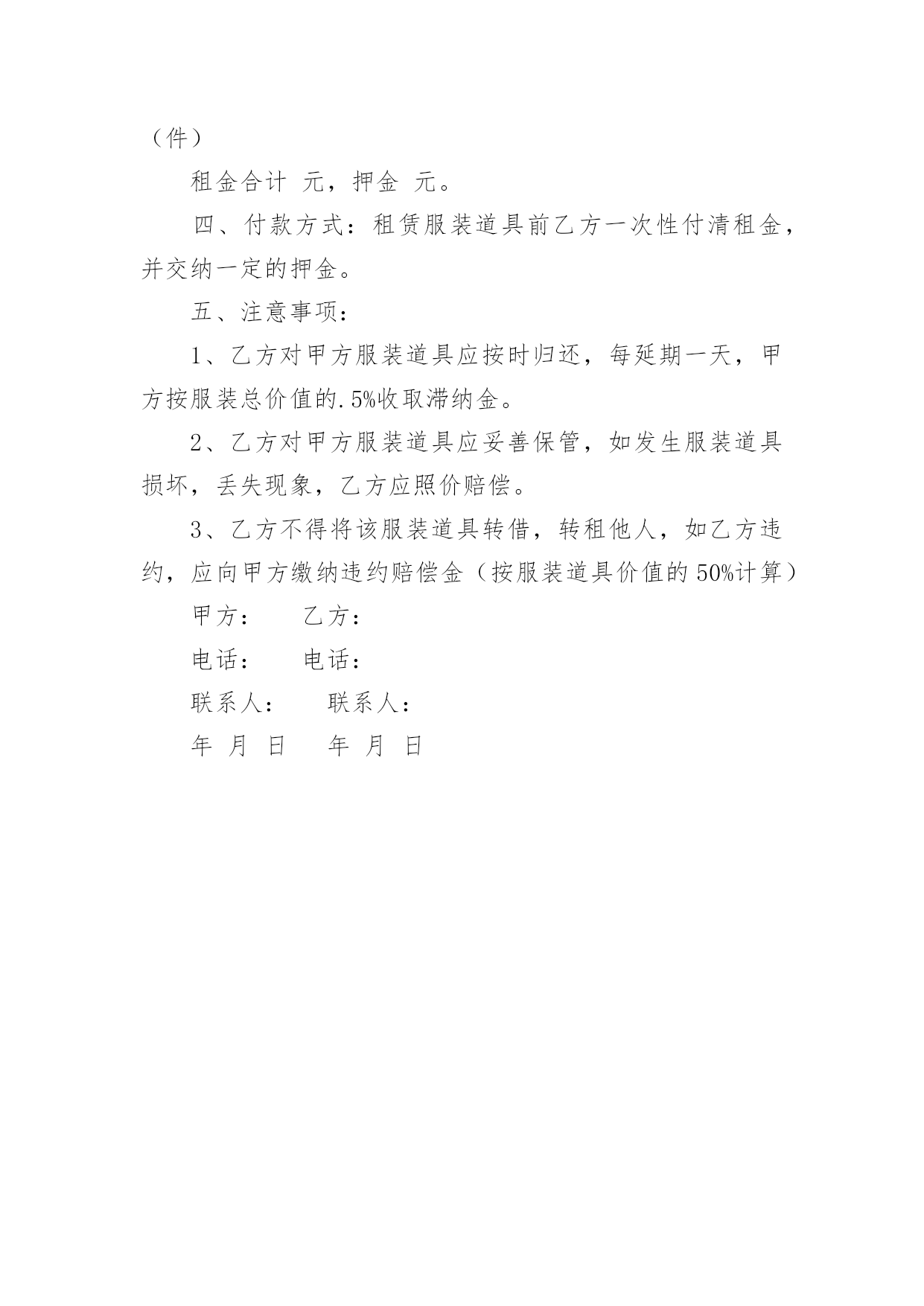 （件）

租金合计 元，押金 元。

四、付款方式：租赁服装道具前乙方一次性付清租金，并交纳一定的押金。

五、注意事项：

1、乙方对甲方服装道具应按时归还，每延期一天，甲方按服装总价值的.5%收取滞纳金。

2、乙方对甲方服装道具应妥善保管，如发生服装道具损坏，丢失现象，乙方应照价赔偿。

3、乙方不得将该服装道具转借，转租他人，如乙方违约，应向甲方缴纳违约赔偿金（按服装道具价值的50%计算）

甲方： 乙方：

电话： 电话：

联系人： 联系人：

年 月 日 年 月 日